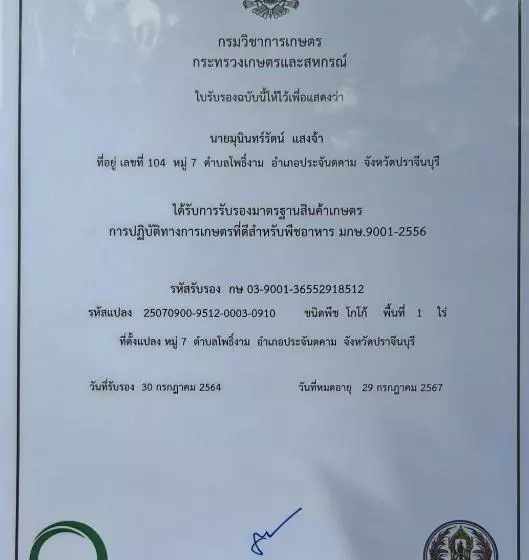 กรมวิชาการเกษตร
กระทรวงเกษตรและสหกรณ์

ใบรับรองฉบับนี้ให้ไว้เพื่อแสดงว่า

นายมุนินทร์รัตน์ แสงจ้า
ที่อยู่ เลขที่ 104 หมู่ 7 ตำบลโพธิ์งาม อำเภอประจันตคาม จังหวัดปราจีนบุรี

ได้รับการรับรองมาตรฐานสินค้าเกษตร
การปฏิบัติทางการเกษตรที่ดีสำหรับพืชอาหาร มกษ.9001-2556

รหัสรับรอง กษ 03-9001-36552918512
รหัสแปลง 25070900-9512-0003-0910 ชนิดพืช โกโก้ พื้นที่ 1 ไร่
ที่ตั้งแปลง หมู่ 7 ตำบลโพธิ์งาม อำเภอประจันตคาม จังหวัดปราจีนบุรี

วันที่รับรอง 30 กรกฎาคม 2564 วันที่หมดอายุ 29 กรกฎาคม 2567